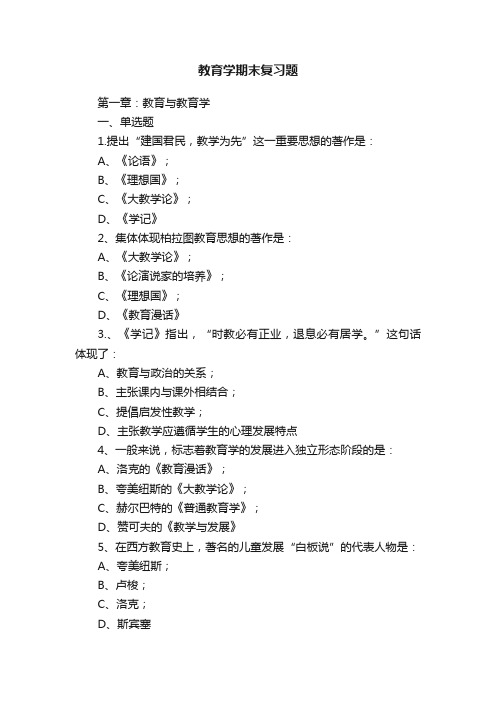 教育学期末复习题

第一章：教育与教育学

一、单选题

1.提出“建国君民，教学为先”这一重要思想的著作是：

A、《论语》；

B、《理想国》；

C、《大教学论》；

D、《学记》

2、集体体现柏拉图教育思想的著作是：

A、《大教学论》；

B、《论演说家的培养》；

C、《理想国》；

D、《教育漫话》

3.、《学记》指出，“时教必有正业，退息必有居学。”这句话体现了：

A、教育与政治的关系；

B、主张课内与课外相结合；

C、提倡启发性教学；

D、主张教学应遵循学生的心理发展特点

4、一般来说，标志着教育学的发展进入独立形态阶段的是：

A、洛克的《教育漫话》；

B、夸美纽斯的《大教学论》；

C、赫尔巴特的《普通教育学》；

D、赞可夫的《教学与发展》

5、在西方教育史上，著名的儿童发展“白板说”的代表人物是：

A、夸美纽斯；

B、卢梭；

C、洛克；

D、斯宾塞